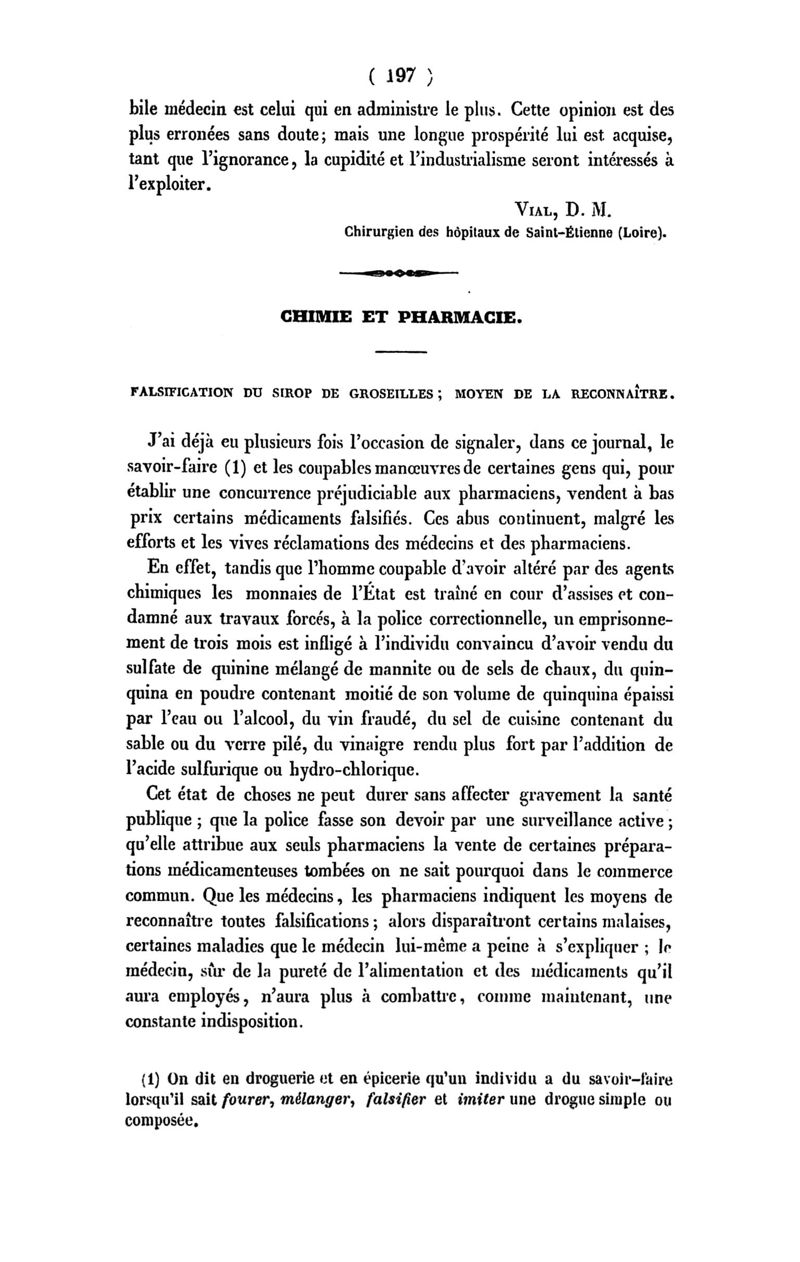 ( 197 )

bile médecin est celui qui en administre le plus. Cette opinion est des plus erronées sans doute; mais une longue prospérité lui est acquise, tant que l'ignorance, la cupidité et l'industrialisme seront intéressés à l'exploiter.

VIAL, D. M.
Chirurgien des hôpitaux de Saint-Étienne (Loire).

CHIMIE ET PHARMACIE.

FALSIFICATION DU SIROP DE GROSEILLES; MOYEN DE LA RECONNAÎTRE.

J'ai déjà eu plusieurs fois l'occasion de signaler, dans ce journal, le savoir-faire (1) et les coupables manœuvres de certaines gens qui, pour établir une concurrence préjudiciable aux pharmaciens, vendent à bas prix certains médicaments falsifiés. Ces abus continuent, malgré les efforts et les vives réclamations des médecins et des pharmaciens.

En effet, tandis que l'homme coupable d'avoir altéré par des agents chimiques les monnaies de l'État est traîné en cour d'assises et condamné aux travaux forcés, à la police correctionnelle, un emprisonnement de trois mois est infligé à l'individu convaincu d'avoir vendu du sulfate de quinine mélangé de mannite ou de sels de chaux, du quinquina en poudre contenant moitié de son volume de quinquina épaissi par l'eau ou l'alcool, du vin fraudé, du sel de cuisine contenant du sable ou du verre pilé, du vinaigre rendu plus fort par l'addition de l'acide sulfurique ou hydro-chlorique.

Cet état de choses ne peut durer sans affecter gravement la santé publique; que la police fasse son devoir par une surveillance active; qu'elle attribue aux seuls pharmaciens la vente de certaines préparations médicamenteuses tombées on ne sait pourquoi dans le commerce commun. Que les médecins, les pharmaciens indiquent les moyens de reconnaître toutes falsifications; alors disparaîtront certains malaises, certaines maladies que le médecin lui-même a peine à s'expliquer; le médecin, sûr de la pureté de l'alimentation et des médicaments qu'il aura employés, n'aura plus à combattre, comme maintenant, une constante indisposition.

(1) On dit en droguerie et en épicerie qu'un individu a du savoir-faire lorsqu'il sait fourer, mélanger, falsifier et imiter une drogue simple ou composée.